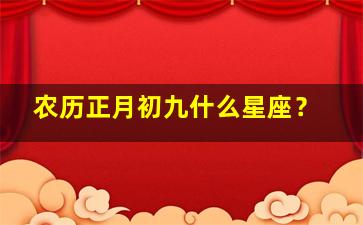 农历正月初九什么星座？